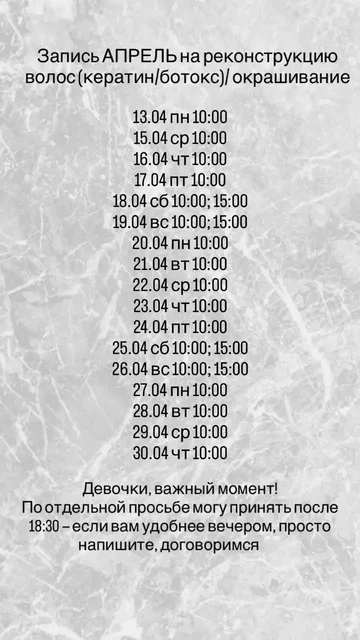 Запись АПРЕЛЬ на реконструкцию волос (кератин/ботокс)/ окрашивание

13.04 пн 10:00
15.04 ср 10:00
16.04 чт 10:00
17.04 пт 10:00
18.04 сб 10:00; 15:00
19.04 вс 10:00; 15:00
20.04 пн 10:00
21.04 вт 10:00
22.04 ср 10:00
23.04 чт 10:00
24.04 пт 10:00
25.04 сб 10:00; 15:00
26.04 вс 10:00; 15:00
27.04 пн 10:00
28.04 вт 10:00
29.04 ср 10:00
30.04 чт 10:00

Девочки, важный момент!
По отдельной просьбе могу принять после 18:30 – если вам удобнее вечером, просто напишите, договоримся